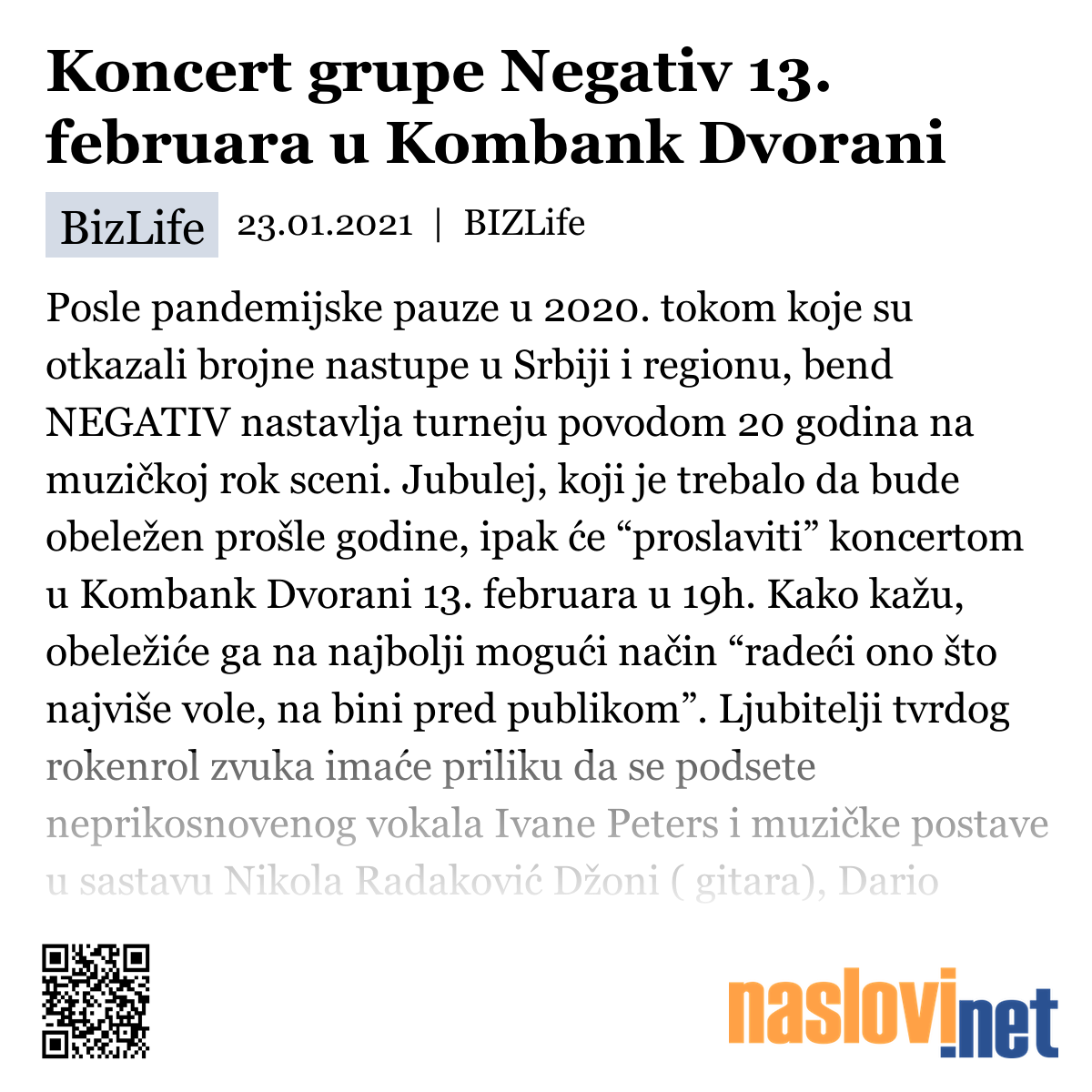 Koncert grupe Negativ 13. februara u Kombank Dvorani

BizLife 23.01.2021 | BIZLife

Posle pandemijske pauze u 2020. tokom koje su otkazali brojne nastupe u Srbiji i regionu, bend NEGATIV nastavlja turneju povodom 20 godina na muzičkoj rok sceni. Jubulej, koji je trebalo da bude obeležen prošle godine, ipak će “proslaviti” koncertom u Kombank Dvorani 13. februara u 19h. Kako kažu, obeležiće ga na najbolji mogući način “radeći ono što najviše vole, na bini pred publikom”. Ljubitelji tvrdog rokenrol zvuka imaće priliku da se podsete neprikosnovenog vokala Ivane Peters i muzičke postave u sastavu Nikola Radaković Džoni ( gitara), Dario

naslovi.net